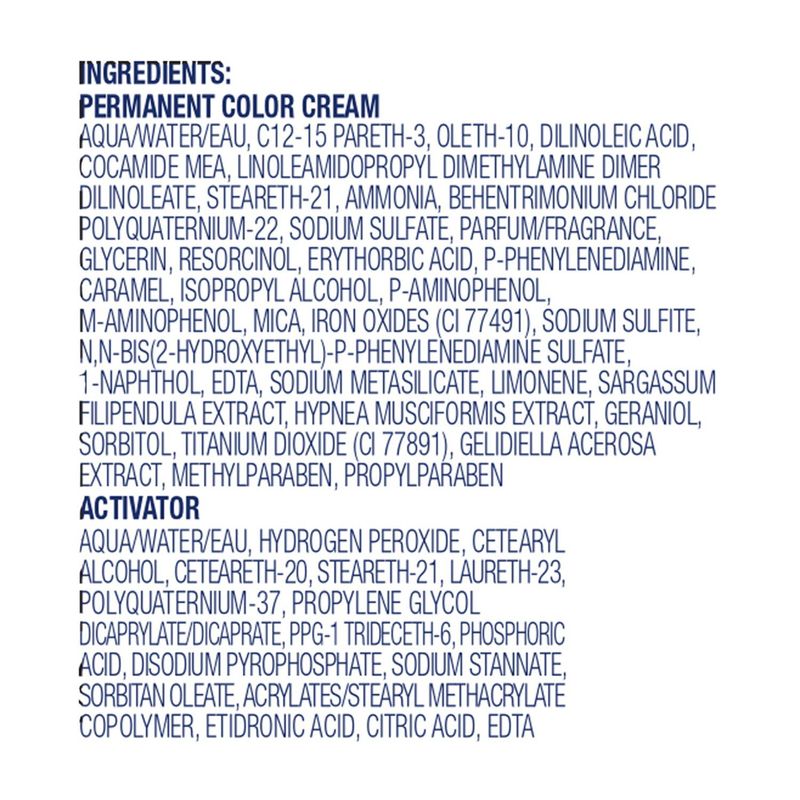 INGREDIENTS:
PERMANENT COLOR CREAM
AQUA/WATER/EAU, C12-15 PARETH-3, OLETH-10, DILINOLEIC ACID, COCAMIDE MEA, LINOLEAMIDOPROPYL DIMETHYLAMINE DIMER DILINOLEATE, STEARETH-21, AMMONIA, BEHENTRIMONIUM CHLORIDE POLYQUATERNIUM-22, SODIUM SULFATE, PARFUM/FRAGRANCE, GLYCERIN, RESORCINOL, ERYTHORBIC ACID, P-PHENYLENEDIAMINE, CARAMEL, ISOPROPYL ALCOHOL, P-AMINOPHENOL, M-AMINOPHENOL, MICA, IRON OXIDES (CI 77491), SODIUM SULFITE, N,N-BIS(2-HYDROXYETHYL)-P-PHENYLENEDIAMINE SULFATE, 1-NAPHTHOL, EDTA, SODIUM METASILICATE, LIMONENE, SARGASSUM FILIPENDULA EXTRACT, HYPNEA MUSCIFORMIS EXTRACT, GERANIOL, SORBITOL, TITANIUM DIOXIDE (CI 77891), GELIDIELLA ACEROSA EXTRACT, METHYLPARABEN, PROPYLPARABEN
ACTIVATOR
AQUA/WATER/EAU, HYDROGEN PEROXIDE, CETEARYL ALCOHOL, CETEARETH-20, STEARETH-21, LAURETH-23, POLYQUATERNIUM-37, PROPYLENE GLYCOL DICAPRYLATE/DICAPRATE, PPG-1 TRIDECETH-6, PHOSPHORIC ACID, DISODIUM PYROPHOSPHATE, SODIUM STANNATE, SORBITAN OLEATE, ACRYLATES/STEARYL METHACRYLATE COPOLYMER, ETIDRONIC ACID, CITRIC ACID, EDTA